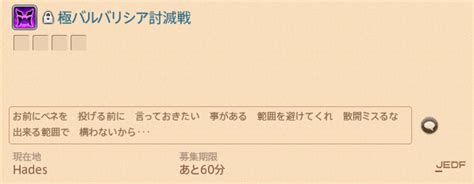 極バルバリシア討滅戦

お前にベネを　投げる前に　言っておきたい　事がある　範囲を避けてくれ　散開ミスるな　出来る範囲で　構わないから･･･

現在地
Hades

募集期限
あと60分

JEDF